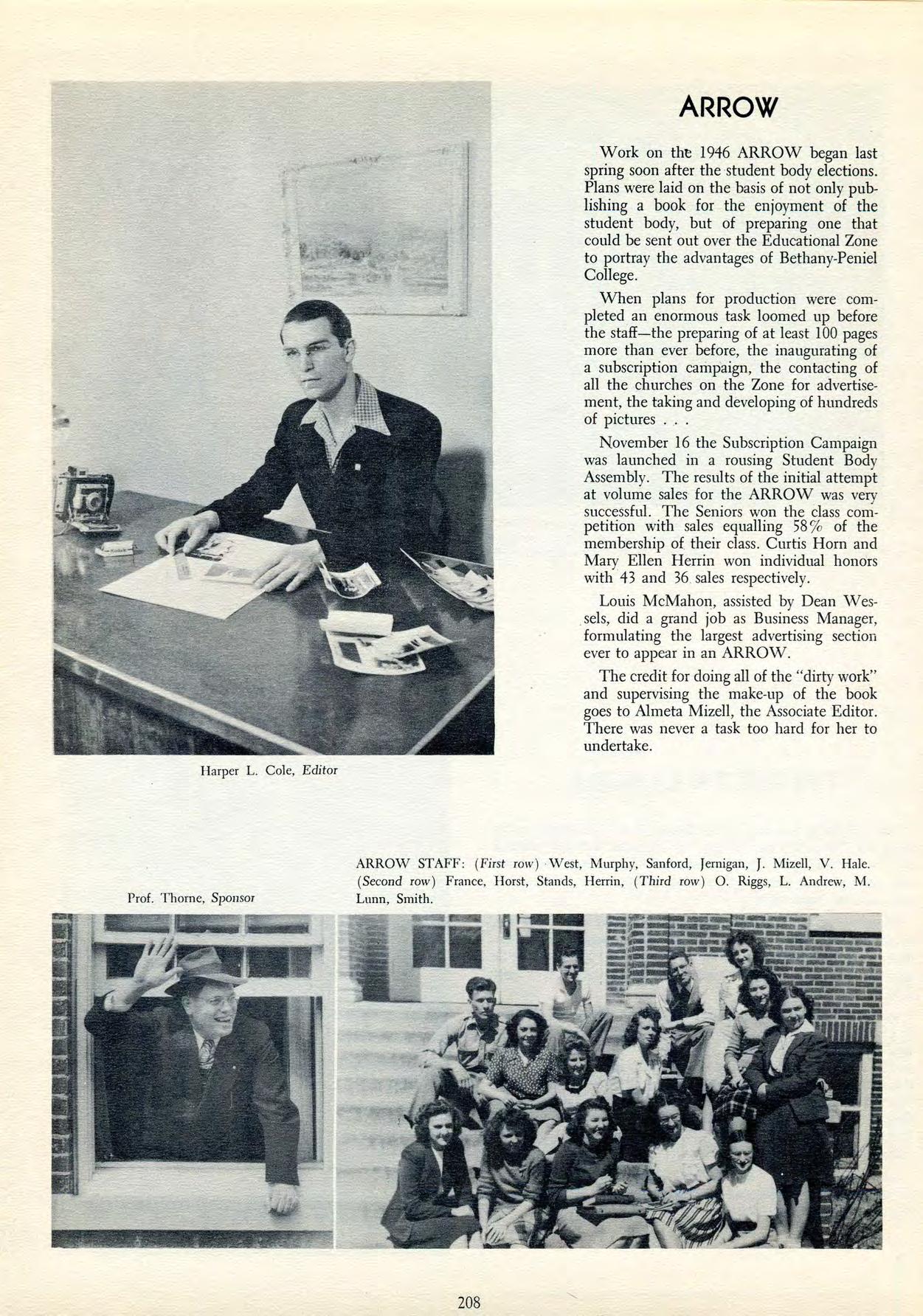 ARROW

Work on the 1946 ARROW began last spring soon after the student body elections. Plans were laid on the basis of not only publishing a book for the enjoyment of the student body, but of preparing one that could be sent out over the Educational Zone to portray the advantages of Bethany-Peniel College.

When plans for production were completed an enormous task loomed up before the staff—the preparing of at least 100 pages more than ever before, the inaugurating of a subscription campaign, the contacting of all the churches on the Zone for advertisement, the taking and developing of hundreds of pictures . . .

November 16 the Subscription Campaign was launched in a rousing Student Body Assembly. The results of the initial attempt at volume sales for the ARROW was very successful. The Seniors won the class competition with sales equalling 58% of the membership of their class. Curtis Horn and Mary Ellen Herrin won individual honors with 43 and 36 sales respectively.

Louis McMahon, assisted by Dean Wessels, did a grand job as Business Manager, formulating the largest advertising section ever to appear in an ARROW.

The credit for doing all of the "dirty work" and supervising the make-up of the book goes to Almeta Mizell, the Associate Editor. There was never a task too hard for her to undertake.

Harper L. Cole, Editor

Prof. Thorne, Sponsor

ARROW STAFF: (First row) West, Murphy, Sanford, Jernigan, J. Mizell, V. Hale. (Second row) France, Horst, Stands, Herrin, (Third row) O. Riggs, L. Andrew, M. Lunn, Smith.

208